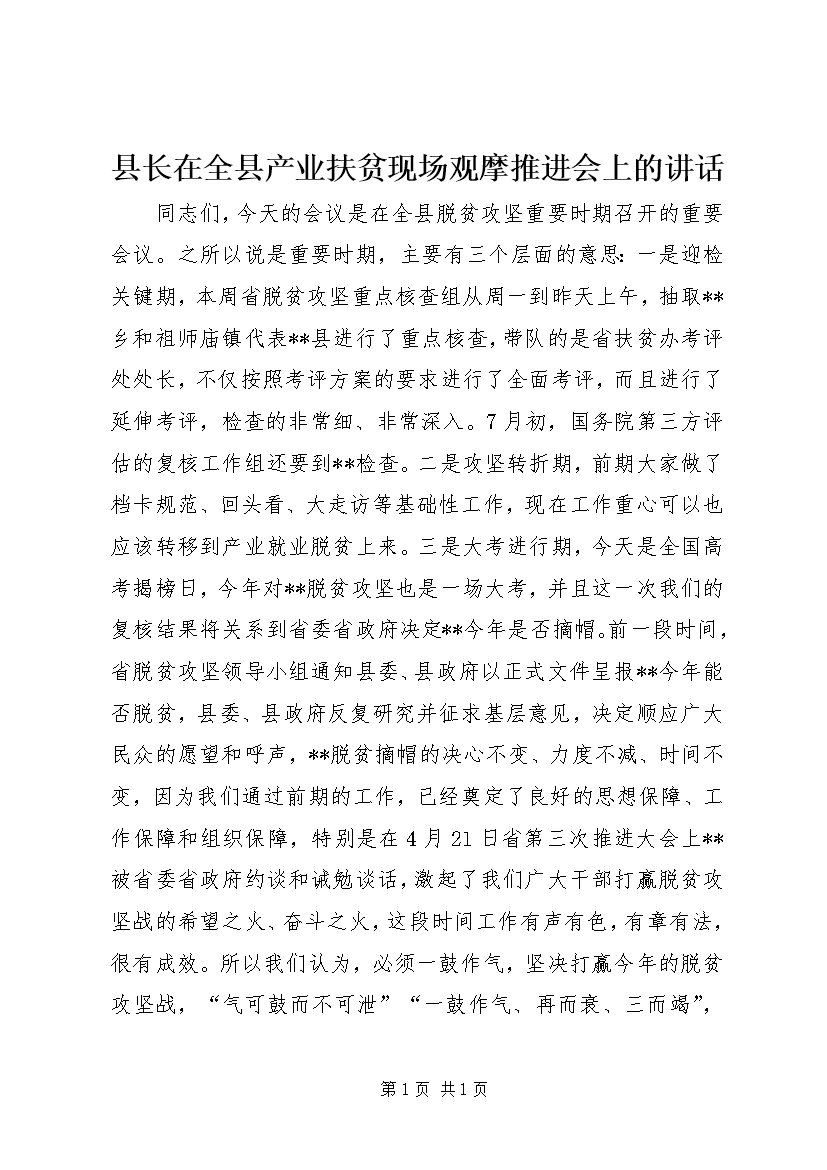 县长在全县产业扶贫现场观摩推进会上的讲话

同志们，今天的会议是在全县脱贫攻坚重要时期召开的重要会议。之所以说是重要时期，主要有三个层面的意思：一是迎检关键期，本周省脱贫攻坚重点核查组从周一到昨天上午，抽取**乡和祖师庙镇代表**县进行了重点核查，带队的是省扶贫办考评处处长，不仅按照考评方案的要求进行了全面考评，而且进行了延伸考评，检查的非常细、非常深入。7月初，国务院第三方评估的复核工作组还要到**检查。二是攻坚转折期，前期大家做了档卡规范、回头看、大走访等基础性工作，现在工作重心可以也应该转移到产业就业脱贫上来。三是大考进行期，今天是全国高考揭榜日，今年对**脱贫攻坚也是一场大考，并且这一次我们的复核结果将关系到省委省政府决定**今年是否摘帽。前一段时间，省脱贫攻坚领导小组通知县委、县政府以正式文件呈报**今年能否脱贫，县委、县政府反复研究并征求基层意见，决定顺应广大民众的愿望和呼声，**脱贫摘帽的决心不变、力度不减、时间不变，因为我们通过前期的工作，已经奠定了良好的思想保障、工作保障和组织保障，特别是在4月21日省第三次推进大会上**被省委省政府约谈和诫勉谈话，激起了我们广大干部打赢脱贫攻坚战的希望之火、奋斗之火，这段时间工作有声有色，有章有法，很有成效。所以我们认为，必须一鼓作气，坚决打赢今年的脱贫攻坚战，“气可鼓而不可泄”“一鼓作气、再而衰、三而竭”，

第1页 共1页